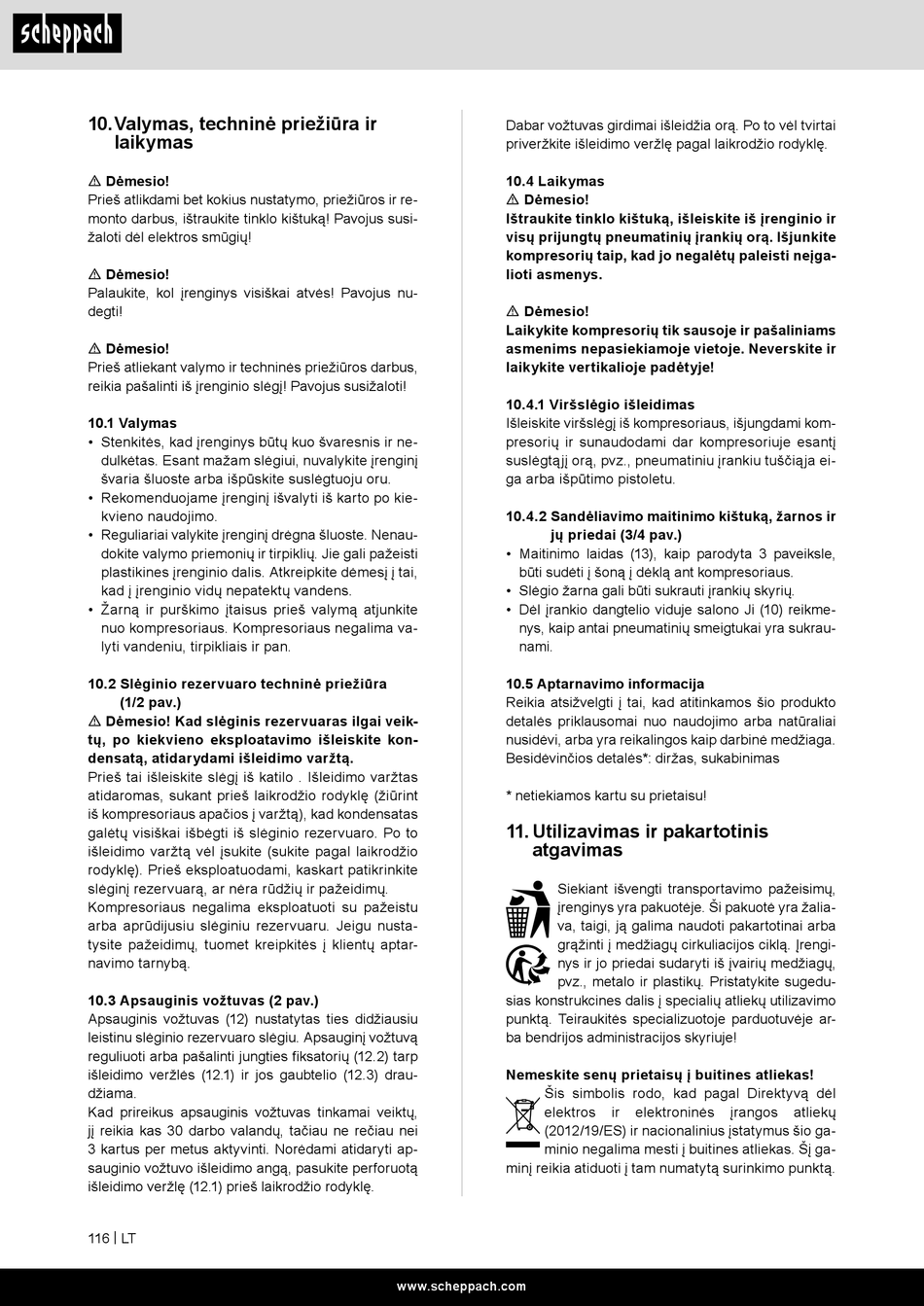 scheppach

10. Valymas, techninė priežiūra ir laikymas

⚠ Dėmesio!
Prieš atlikdami bet kokius nustatymo, priežiūros ir remonto darbus, ištraukite tinklo kištuką! Pavojus susižaloti dėl elektros smūgių!

⚠ Dėmesio!
Palaukite, kol įrenginys visiškai atvės! Pavojus nudegti!

⚠ Dėmesio!
Prieš atliekant valymo ir techninės priežiūros darbus, reikia pašalinti iš įrenginio slėgį! Pavojus susižaloti!

10.1 Valymas
• Stenkitės, kad įrenginys būtų kuo švaresnis ir nedulkėtas. Esant mažam slėgiui, nuvalykite įrenginį švaria šluoste arba išpūskite suslėgtuoju oru.
• Rekomenduojame įrenginį išvalyti iš karto po kiekvieno naudojimo.
• Reguliariai valykite įrenginį drėgna šluoste. Nenaudokite valymo priemonių ir tirpiklių. Jie gali pažeisti plastikines įrenginio dalis. Atkreipkite dėmesį į tai, kad į įrenginio vidų nepatektų vandens.
• Žarną ir purškimo įtaisus prieš valymą atjunkite nuo kompresoriaus. Kompresoriaus negalima valyti vandeniu, tirpikliais ir pan.

10.2 Slėginio rezervuaro techninė priežiūra (1/2 pav.)
⚠ Dėmesio! Kad slėginis rezervuaras ilgai veiktų, po kiekvieno eksploatavimo išleiskite kondensatą, atidarydami išleidimo varžtą.
Prieš tai išleiskite slėgį iš katilo . Išleidimo varžtas atidaromas, sukant prieš laikrodžio rodyklę (žiūrint iš kompresoriaus apačios į varžtą), kad kondensatas galėtų visiškai išbėgti iš slėginio rezervuaro. Po to išleidimo varžtą vėl įsukite (sukite pagal laikrodžio rodyklę). Prieš eksploatuodami, kaskart patikrinkite slėginį rezervuarą, ar nėra rūdžių ir pažeidimų.
Kompresoriaus negalima eksploatuoti su pažeistu arba aprūdijusiu slėginiu rezervuaru. Jeigu nustatysite pažeidimų, tuomet kreipkitės į klientų aptarnavimo tarnybą.

10.3 Apsauginis vožtuvas (2 pav.)
Apsauginis vožtuvas (12) nustatytas ties didžiausiu leistinu slėginio rezervuaro slėgiu. Apsauginį vožtuvą reguliuoti arba pašalinti jungties fiksatorių (12.2) tarp išleidimo veržlės (12.1) ir jos gaubtelio (12.3) draudžiama.
Kad prireikus apsauginis vožtuvas tinkamai veiktų, jį reikia kas 30 darbo valandų, tačiau ne rečiau nei 3 kartus per metus aktyvinti. Norėdami atidaryti apsauginio vožtuvo išleidimo angą, pasukite perforuotą išleidimo veržlę (12.1) prieš laikrodžio rodyklę.

Dabar vožtuvas girdimai išleidžia orą. Po to vėl tvirtai priveržkite išleidimo veržlę pagal laikrodžio rodyklę.

10.4 Laikymas
⚠ Dėmesio!
Ištraukite tinklo kištuką, išleiskite iš įrenginio ir visų prijungtų pneumatinių įrankių orą. Išjunkite kompresorių taip, kad jo negalėtų paleisti neįgalioti asmenys.

⚠ Dėmesio!
Laikykite kompresorių tik sausoje ir pašaliniams asmenims nepasiekiamoje vietoje. Neverskite ir laikykite vertikalioje padėtyje!

10.4.1 Viršslėgio išleidimas
Išleiskite viršslėgį iš kompresoriaus, išjungdami kompresorių ir sunaudodami dar kompresoriuje esantį suslėgtąjį orą, pvz., pneumatiniu įrankiu tuščiąja eiga arba išpūtimo pistoletu.

10.4.2 Sandėliavimo maitinimo kištuką, žarnos ir jų priedai (3/4 pav.)
• Maitinimo laidas (13), kaip parodyta 3 paveiksle, būti sudėti į šoną į dėklą ant kompresoriaus.
• Slėgio žarna gali būti sukrauti įrankių skyrių.
• Dėl įrankio dangtelio viduje salono Ji (10) reikmenys, kaip antai pneumatinių smeigtukai yra sukraunami.

10.5 Aptarnavimo informacija
Reikia atsižvelgti į tai, kad atitinkamos šio produkto detalės priklausomai nuo naudojimo arba natūraliai nusidėvi, arba yra reikalingos kaip darbinė medžiaga.
Besidėvinčios detalės*: diržas, sukabinimas

* netiekiamos kartu su prietaisu!

11. Utilizavimas ir pakartotinis atgavimas

Siekiant išvengti transportavimo pažeisimų, įrenginys yra pakuotėje. Ši pakuotė yra žaliava, taigi, ją galima naudoti pakartotinai arba grąžinti į medžiagų cirkuliacijos ciklą. Įrenginys ir jo priedai sudaryti iš įvairių medžiagų, pvz., metalo ir plastikų. Pristatykite sugedusias konstrukcines dalis į specialių atliekų utilizavimo punktą. Teiraukitės specializuotoje parduotuvėje arba bendrijos administracijos skyriuje!

Nemeskite senų prietaisų į buitines atliekas!
Šis simbolis rodo, kad pagal Direktyvą dėl elektros ir elektroninės įrangos atliekų (2012/19/ES) ir nacionalinius įstatymus šio gaminio negalima mesti į buitines atliekas. Šį gaminį reikia atiduoti į tam numatytą surinkimo punktą.

116 | LT

www.scheppach.com